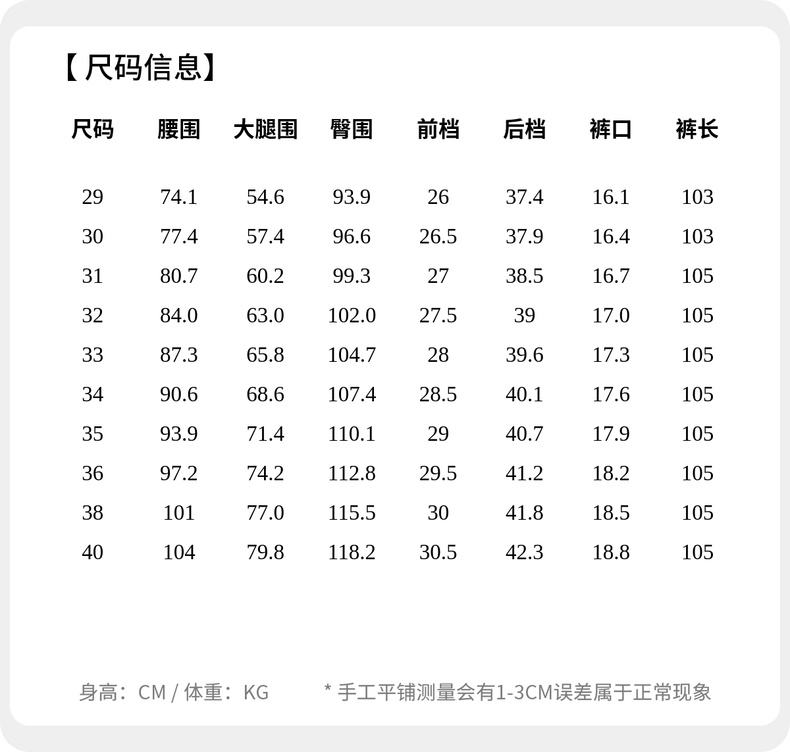 【尺码信息】

| 尺码 | 腰围 | 大腿围 | 臀围 | 前档 | 后档 | 裤口 | 裤长 |
|---|---|---|---|---|---|---|---|
| 29 | 74.1 | 54.6 | 93.9 | 26 | 37.4 | 16.1 | 103 |
| 30 | 77.4 | 57.4 | 96.6 | 26.5 | 37.9 | 16.4 | 103 |
| 31 | 80.7 | 60.2 | 99.3 | 27 | 38.5 | 16.7 | 105 |
| 32 | 84.0 | 63.0 | 102.0 | 27.5 | 39 | 17.0 | 105 |
| 33 | 87.3 | 65.8 | 104.7 | 28 | 39.6 | 17.3 | 105 |
| 34 | 90.6 | 68.6 | 107.4 | 28.5 | 40.1 | 17.6 | 105 |
| 35 | 93.9 | 71.4 | 110.1 | 29 | 40.7 | 17.9 | 105 |
| 36 | 97.2 | 74.2 | 112.8 | 29.5 | 41.2 | 18.2 | 105 |
| 38 | 101 | 77.0 | 115.5 | 30 | 41.8 | 18.5 | 105 |
| 40 | 104 | 79.8 | 118.2 | 30.5 | 42.3 | 18.8 | 105 |

身高：CM / 体重：KG

* 手工平铺测量会有1-3CM误差属于正常现象